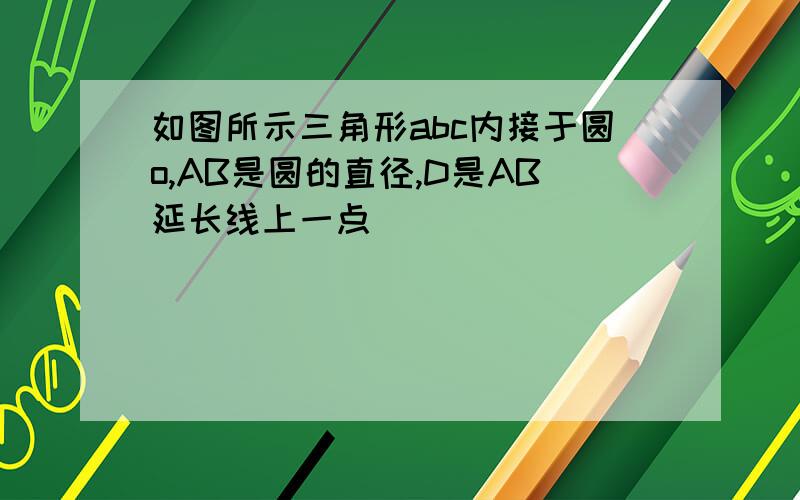 如图所示三角形abc内接于圆o,AB是圆的直径,D是AB延长线上一点